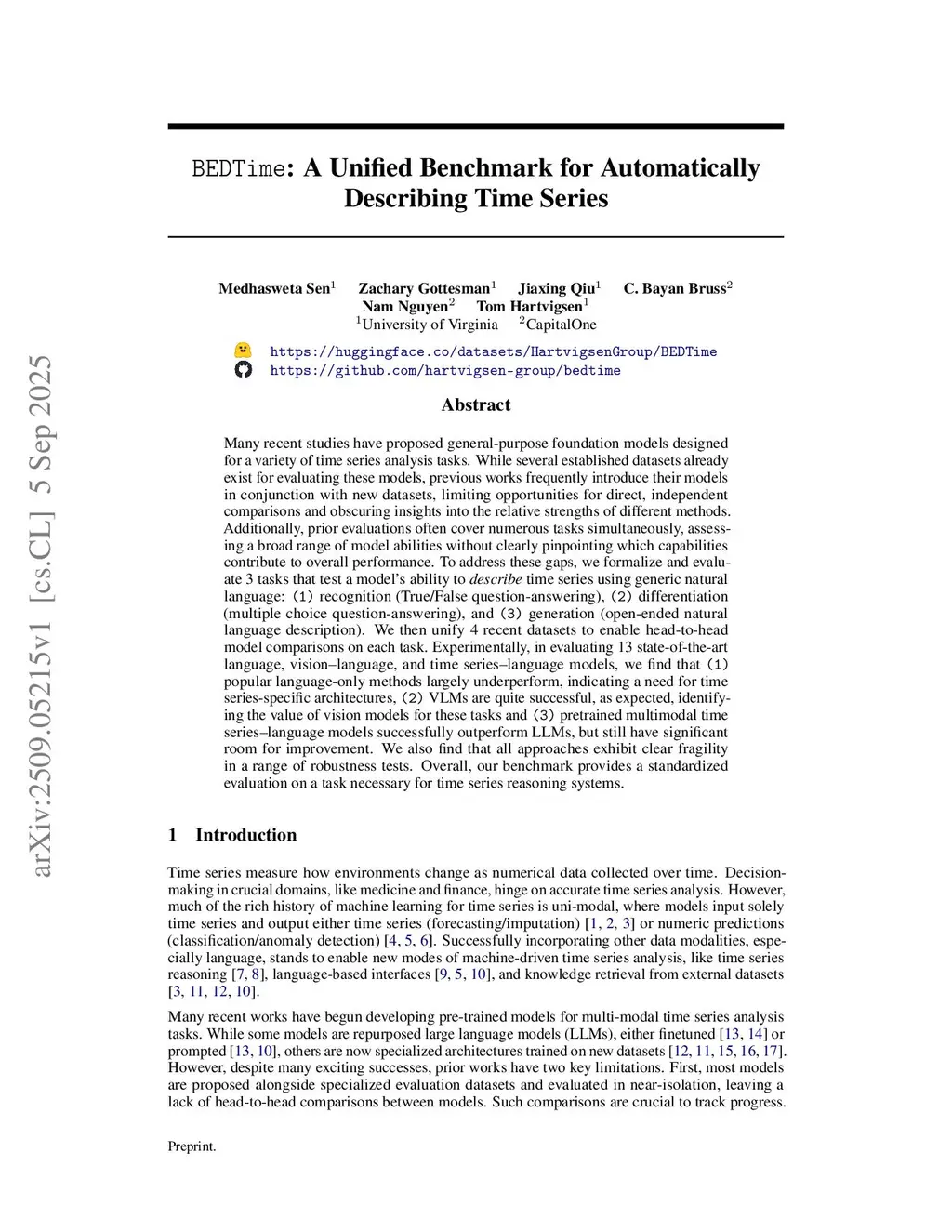 arXiv:2509.05215v1 [cs.CL] 5 Sep 2025

BEDTime: A Unified Benchmark for Automatically Describing Time Series

Medhasweta Sen$^1$ Zachary Gottesman$^1$ Jiaxing Qiu$^1$ C. Bayan Bruss$^2$ Nam Nguyen$^2$ Tom Hartvigsen$^1$
$^1$University of Virginia $^2$CapitalOne

https://huggingface.co/datasets/HartvigsenGroup/BEDTime
https://github.com/hartvigsen-group/bedtime

Abstract

Many recent studies have proposed general-purpose foundation models designed for a variety of time series analysis tasks. While several established datasets already exist for evaluating these models, previous works frequently introduce their models in conjunction with new datasets, limiting opportunities for direct, independent comparisons and obscuring insights into the relative strengths of different methods. Additionally, prior evaluations often cover numerous tasks simultaneously, assessing a broad range of model abilities without clearly pinpointing which capabilities contribute to overall performance. To address these gaps, we formalize and evaluate 3 tasks that test a model's ability to describe time series using generic natural language: (1) recognition (True/False question-answering), (2) differentiation (multiple choice question-answering), and (3) generation (open-ended natural language description). We then unify 4 recent datasets to enable head-to-head model comparisons on each task. Experimentally, in evaluating 13 state-of-the-art language, vision–language, and time series–language models, we find that (1) popular language-only methods largely underperform, indicating a need for time series-specific architectures, (2) VLMs are quite successful, as expected, identifying the value of vision models for these tasks and (3) pretrained multimodal time series–language models successfully outperform LLMs, but still have significant room for improvement. We also find that all approaches exhibit clear fragility in a range of robustness tests. Overall, our benchmark provides a standardized evaluation on a task necessary for time series reasoning systems.

1 Introduction

Time series measure how environments change as numerical data collected over time. Decision-making in crucial domains, like medicine and finance, hinge on accurate time series analysis. However, much of the rich history of machine learning for time series is uni-modal, where models input solely time series and output either time series (forecasting/imputation) [1, 2, 3] or numeric predictions (classification/anomaly detection) [4, 5, 6]. Successfully incorporating other data modalities, especially language, stands to enable new modes of machine-driven time series analysis, like time series reasoning [7, 8], language-based interfaces [9, 5, 10], and knowledge retrieval from external datasets [3, 11, 12, 10].

Many recent works have begun developing pre-trained models for multi-modal time series analysis tasks. While some models are repurposed large language models (LLMs), either finetuned [13, 14] or prompted [13, 10], others are now specialized architectures trained on new datasets [12, 11, 15, 16, 17]. However, despite many exciting successes, prior works have two key limitations. First, most models are proposed alongside specialized evaluation datasets and evaluated in near-isolation, leaving a lack of head-to-head comparisons between models. Such comparisons are crucial to track progress.

Preprint.